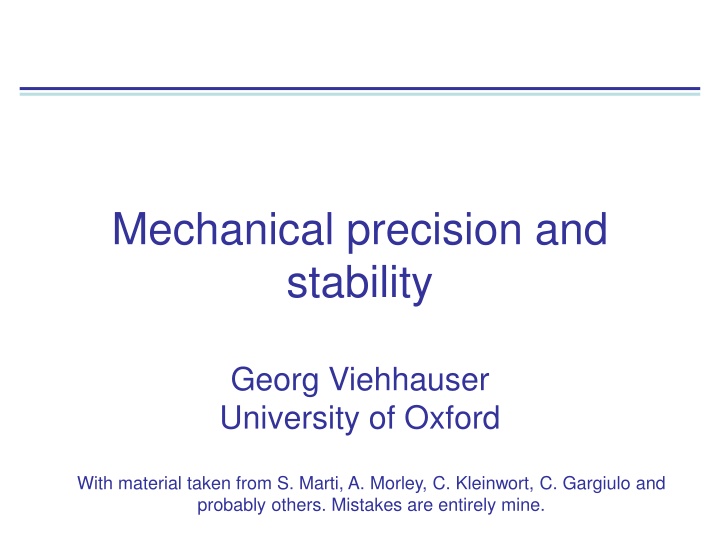 Mechanical precision and stability

Georg Viehhauser
University of Oxford

With material taken from S. Marti, A. Morley, C. Kleinwort, C. Gargiulo and probably others. Mistakes are entirely mine.